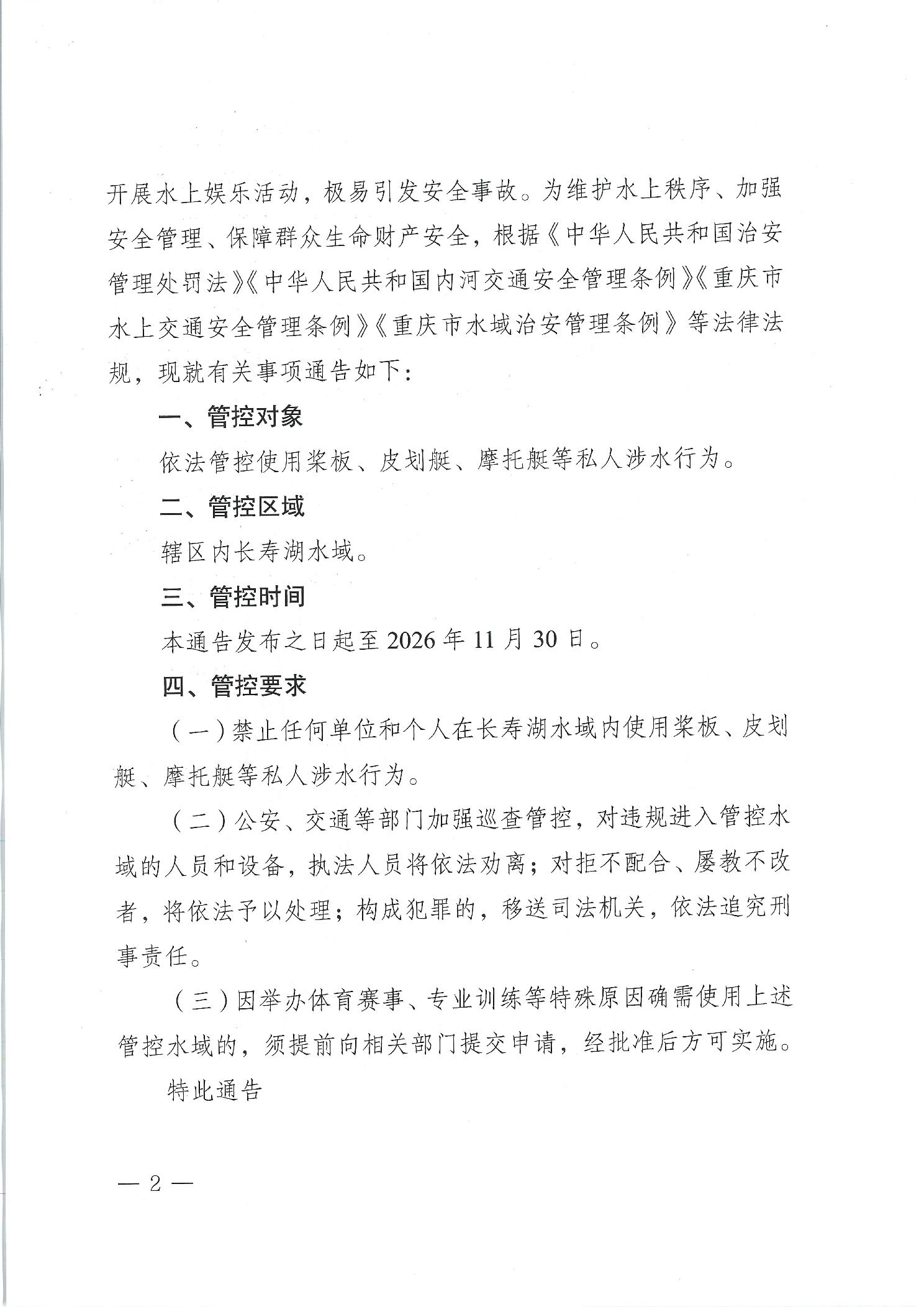 开展水上娱乐活动，极易引发安全事故。为维护水上秩序、加强安全管理、保障群众生命财产安全，根据《中华人民共和国治安管理处罚法》《中华人民共和国内河交通安全管理条例》《重庆市水上交通安全管理条例》《重庆市水域治安管理条例》等法律法规，现就有关事项通告如下：

一、管控对象

依法管控使用桨板、皮划艇、摩托艇等私人涉水行为。

二、管控区域

辖区内长寿湖水域。

三、管控时间

本通告发布之日起至2026年11月30日。

四、管控要求

（一）禁止任何单位和个人在长寿湖水域内使用桨板、皮划艇、摩托艇等私人涉水行为。

（二）公安、交通等部门加强巡查管控，对违规进入管控水域的人员和设备，执法人员将依法劝离；对拒不配合、屡教不改者，将依法予以处理；构成犯罪的，移送司法机关，依法追究刑事责任。

（三）因举办体育赛事、专业训练等特殊原因确需使用上述管控水域的，须提前向相关部门提交申请，经批准后方可实施。

特此通告

— 2 —